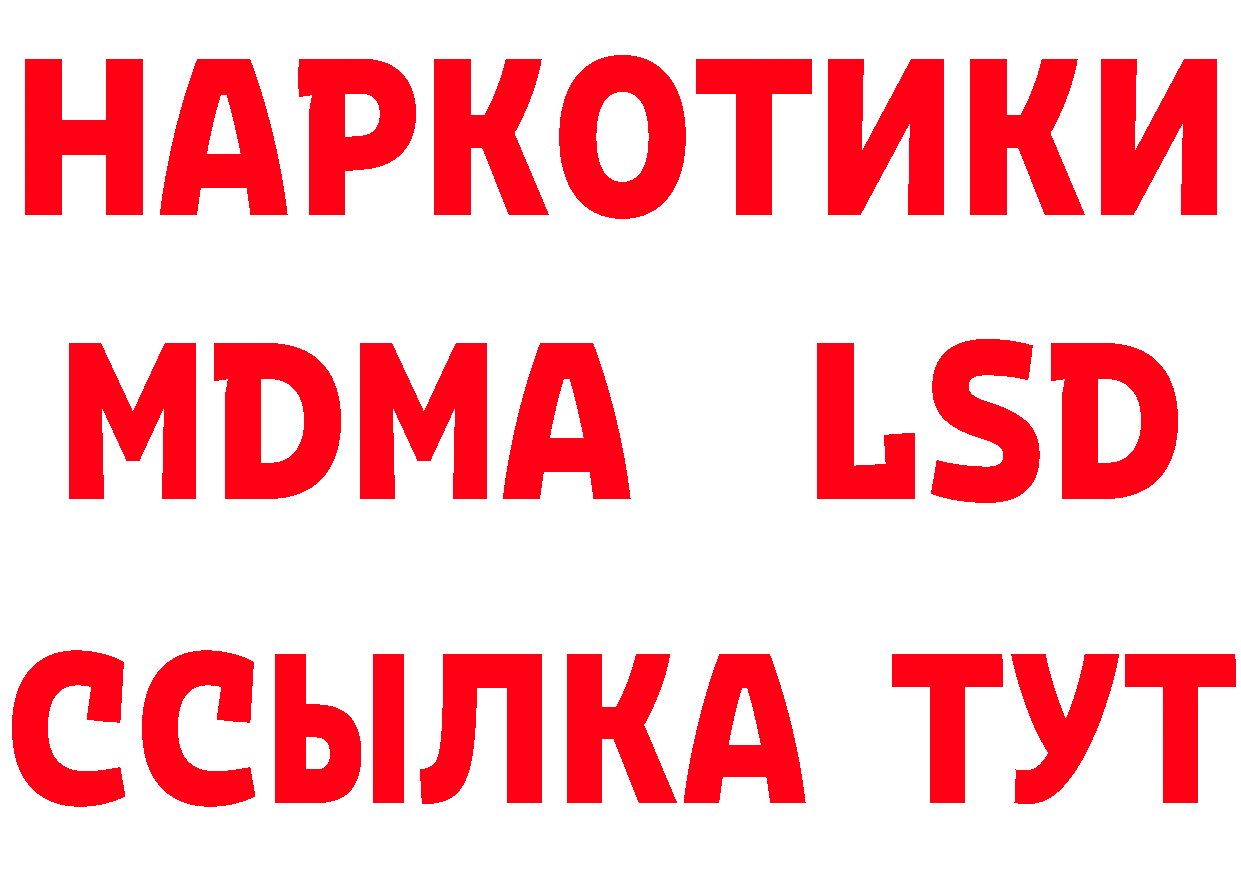 НАРКОТИКИ
MDMA LSD
ССЫЛКА ТУТ